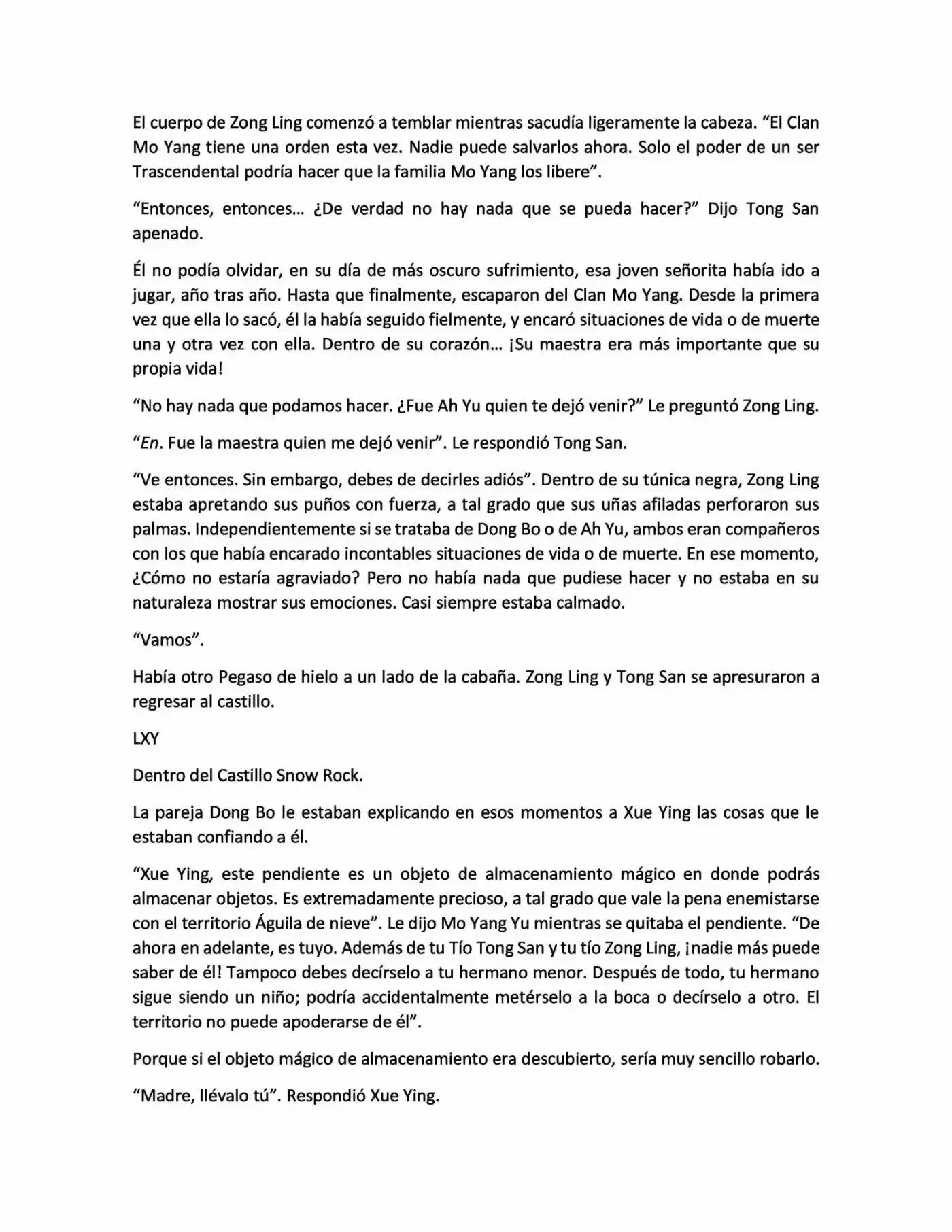 El cuerpo de Zong Ling comenzó a temblar mientras sacudía ligeramente la cabeza. "El Clan Mo Yang tiene una orden esta vez. Nadie puede salvarlos ahora. Solo el poder de un ser Trascendental podría hacer que la familia Mo Yang los libere".

"Entonces, entonces... ¿De verdad no hay nada que se pueda hacer?" Dijo Tong San apenado.

Él no podía olvidar, en su día de más oscuro sufrimiento, esa joven señorita había ido a jugar, año tras año. Hasta que finalmente, escaparon del Clan Mo Yang. Desde la primera vez que ella lo sacó, él la había seguido fielmente, y encaró situaciones de vida o de muerte una y otra vez con ella. Dentro de su corazón... ¡Su maestra era más importante que su propia vida!

"No hay nada que podamos hacer. ¿Fue Ah Yu quien te dejó venir?" Le preguntó Zong Ling.

"En. Fue la maestra quien me dejó venir". Le respondió Tong San.

"Ve entonces. Sin embargo, debes de decirles adiós". Dentro de su túnica negra, Zong Ling estaba apretando sus puños con fuerza, a tal grado que sus uñas afiladas perforaron sus palmas. Independientemente si se trataba de Dong Bo o de Ah Yu, ambos eran compañeros con los que había encarado incontables situaciones de vida o de muerte. En ese momento, ¿Cómo no estaría agraviado? Pero no había nada que pudiese hacer y no estaba en su naturaleza mostrar sus emociones. Casi siempre estaba calmado.

"Vamos".

Había otro Pegaso de hielo a un lado de la cabaña. Zong Ling y Tong San se apresuraron a regresar al castillo.

LXY

Dentro del Castillo Snow Rock.

La pareja Dong Bo le estaban explicando en esos momentos a Xue Ying las cosas que le estaban confiando a él.

"Xue Ying, este pendiente es un objeto de almacenamiento mágico en donde podrás almacenar objetos. Es extremadamente precioso, a tal grado que vale la pena enemistarse con el territorio Águila de nieve". Le dijo Mo Yang Yu mientras se quitaba el pendiente. "De ahora en adelante, es tuyo. Además de tu Tío Tong San y tu tío Zong Ling, ¡nadie más puede saber de él! Tampoco debes decírselo a tu hermano menor. Después de todo, tu hermano sigue siendo un niño; podría accidentalmente metérselo a la boca o decírselo a otro. El territorio no puede apoderarse de él".

Porque si el objeto mágico de almacenamiento era descubierto, sería muy sencillo robarlo.

"Madre, llévalo tú". Respondió Xue Ying.